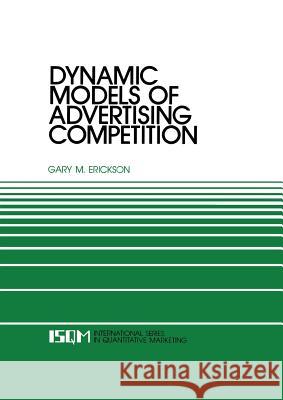 DYNAMIC MODELS OF ADVERTISING COMPETITION

GARY M. ERICKSON

ISQM INTERNATIONAL SERIES IN QUANTITATIVE MARKETING

Kraina Książek